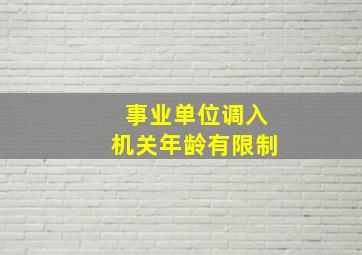 事业单位调入
机关年龄有限制